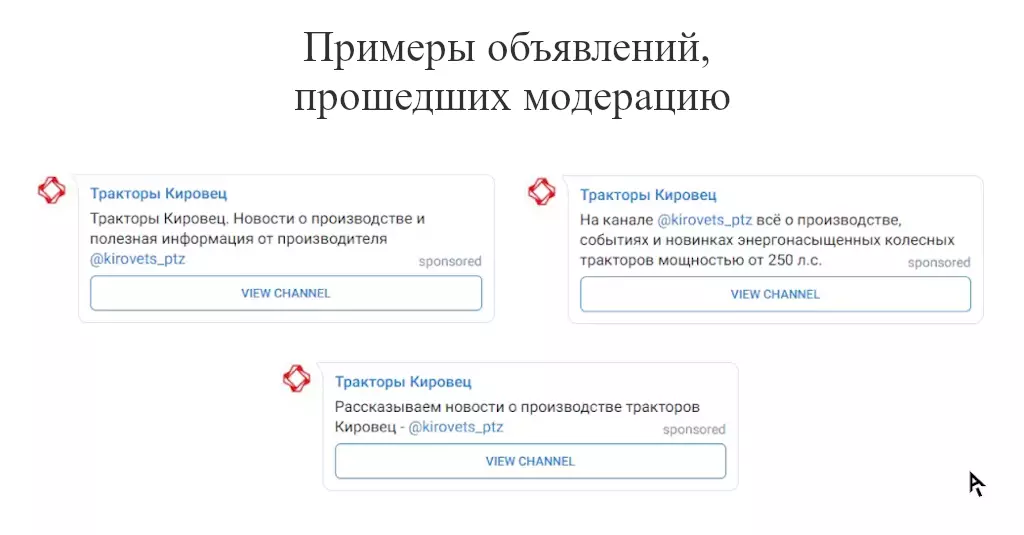 Примеры объявлений,
прошедших модерацию

Тракторы Кировец

Тракторы Кировец. Новости о производстве и полезная информация от производителя @kirovets_ptz

sponsored

VIEW CHANNEL

Тракторы Кировец

На канале @kirovets_ptz всё о производстве, событиях и новинках энергонасыщенных колесных тракторов мощностью от 250 л.с.

sponsored

VIEW CHANNEL

Тракторы Кировец

Рассказываем новости о производстве тракторов Кировец - @kirovets_ptz

sponsored

VIEW CHANNEL